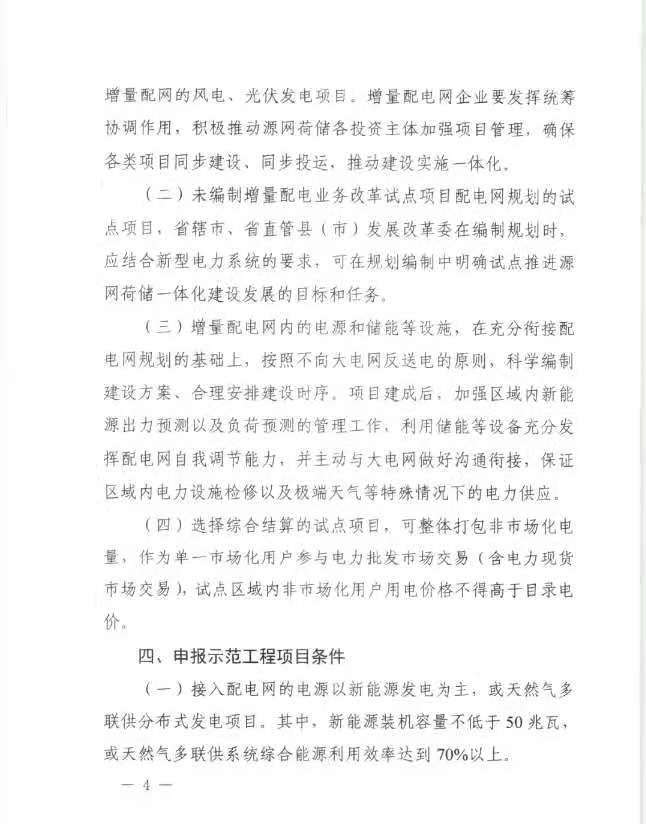 增量配网的风电、光伏发电项目。增量配电网企业要发挥统筹协调作用，积极推动源网荷储各投资主体加强项目管理，确保各类项目同步建设、同步投运，推动建设实施一体化。

（二）未编制增量配电业务改革试点项目配电网规划的试点项目，省辖市、省直管县（市）发展改革委在编制规划时，应结合新型电力系统的要求，可在规划编制中明确试点推进源网荷储一体化建设发展的目标和任务。

（三）增量配电网内的电源和储能等设施，在充分衔接配电网规划的基础上，按照不向大电网反送电的原则，科学编制建设方案、合理安排建设时序。项目建成后，加强区域内新能源出力预测以及负荷预测的管理工作，利用储能等设备充分发挥配电网自我调节能力，并主动与大电网做好沟通衔接，保证区域内电力设施检修以及极端天气等特殊情况下的电力供应。

（四）选择综合结算的试点项目，可整体打包非市场化电量，作为单一市场化用户参与电力批发市场交易（含电力现货市场交易），试点区域内非市场化用户用电价格不得高于目录电价。

四、申报示范工程项目条件

（一）接入配电网的电源以新能源发电为主，或天然气多联供分布式发电项目。其中，新能源装机容量不低于50兆瓦，或天然气多联供系统综合能源利用效率达到70%以上。

— 4 —